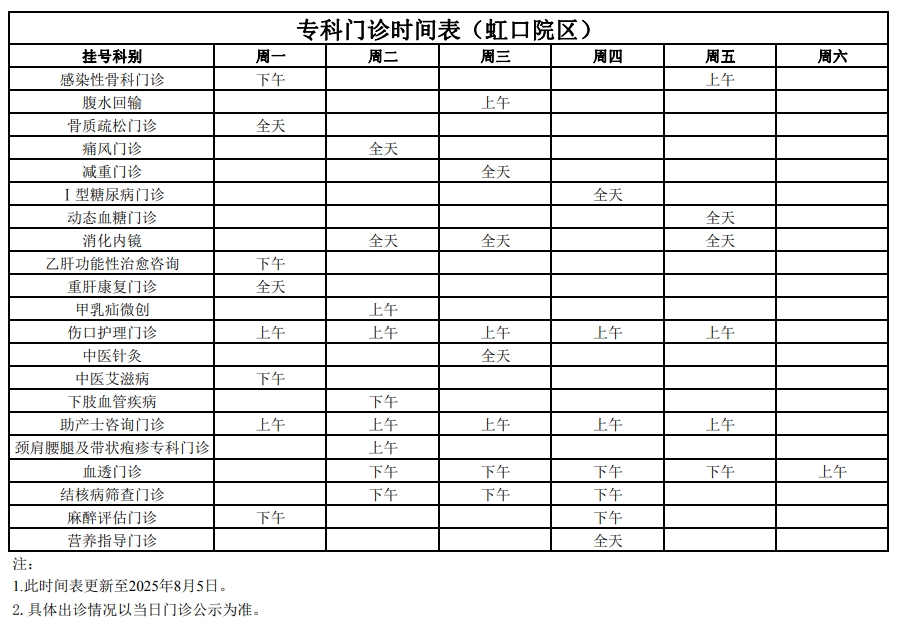 专科门诊时间表（虹口院区）

| 挂号科别 | 周一 | 周二 | 周三 | 周四 | 周五 | 周六 |
|---|---|---|---|---|---|---|
| 感染性骨科门诊 | 下午 | | | | 上午 | |
| 腹水回输 | | | 上午 | | | |
| 骨质疏松门诊 | 全天 | | | | | |
| 痛风门诊 | | 全天 | | | | |
| 减重门诊 | | | 全天 | | | |
| I 型糖尿病门诊 | | | | 全天 | | |
| 动态血糖门诊 | | | | | 全天 | |
| 消化内镜 | | 全天 | 全天 | | 全天 | |
| 乙肝功能性治愈咨询 | 下午 | | | | | |
| 重肝康复门诊 | 全天 | | | | | |
| 甲乳疝微创 | | 上午 | | | | |
| 伤口护理门诊 | 上午 | 上午 | 上午 | 上午 | 上午 | |
| 中医针灸 | | | 全天 | | | |
| 中医艾滋病 | 下午 | | | | | |
| 下肢血管疾病 | | 下午 | | | | |
| 助产士咨询门诊 | 上午 | 上午 | 上午 | 上午 | 上午 | |
| 颈肩腰腿及带状疱疹专科门诊 | | 上午 | | | | |
| 血透门诊 | | 下午 | 下午 | 下午 | 下午 | 上午 |
| 结核病筛查门诊 | | 下午 | 下午 | 下午 | | |
| 麻醉评估门诊 | 下午 | | | 下午 | | |
| 营养指导门诊 | | | | 全天 | | |

注：
1.此时间表更新至2025年8月5日。
2. 具体出诊情况以当日门诊公示为准。